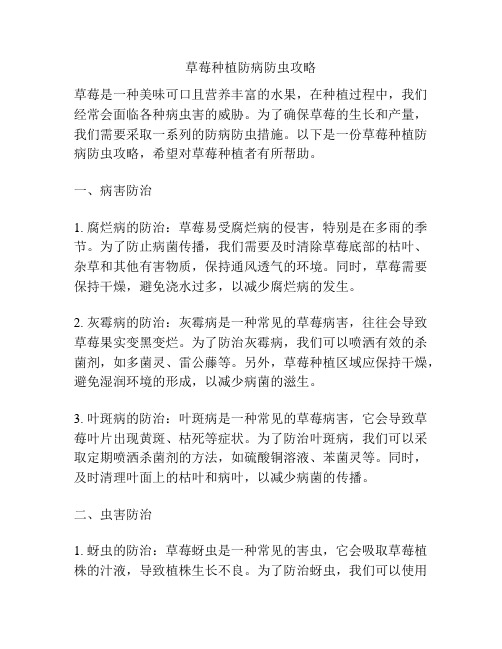 草莓种植防病防虫攻略

草莓是一种美味可口且营养丰富的水果，在种植过程中，我们经常会面临各种病虫害的威胁。为了确保草莓的生长和产量，我们需要采取一系列的防病防虫措施。以下是一份草莓种植防病防虫攻略，希望对草莓种植者有所帮助。

一、病害防治

1. 腐烂病的防治：草莓易受腐烂病的侵害，特别是在多雨的季节。为了防止病菌传播，我们需要及时清除草莓底部的枯叶、杂草和其他有害物质，保持通风透气的环境。同时，草莓需要保持干燥，避免浇水过多，以减少腐烂病的发生。

2. 灰霉病的防治：灰霉病是一种常见的草莓病害，往往会导致草莓果实变黑变烂。为了防治灰霉病，我们可以喷洒有效的杀菌剂，如多菌灵、雷公藤等。另外，草莓种植区域应保持干燥，避免湿润环境的形成，以减少病菌的滋生。

3. 叶斑病的防治：叶斑病是一种常见的草莓病害，它会导致草莓叶片出现黄斑、枯死等症状。为了防治叶斑病，我们可以采取定期喷洒杀菌剂的方法，如硫酸铜溶液、苯菌灵等。同时，及时清理叶面上的枯叶和病叶，以减少病菌的传播。

二、虫害防治

1. 蚜虫的防治：草莓蚜虫是一种常见的害虫，它会吸取草莓植株的汁液，导致植株生长不良。为了防治蚜虫，我们可以使用